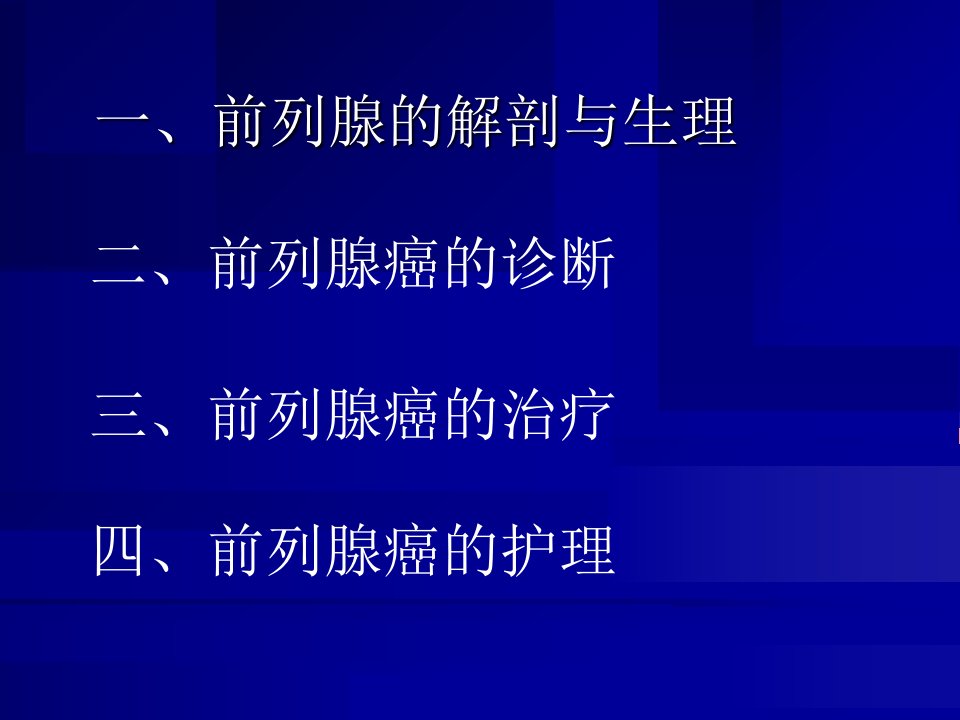 一、前列腺的解剖与生理

二、前列腺癌的诊断

三、前列腺癌的治疗

四、前列腺癌的护理